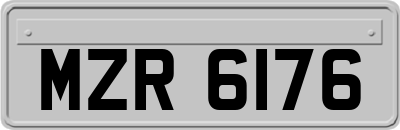 MZR 6176